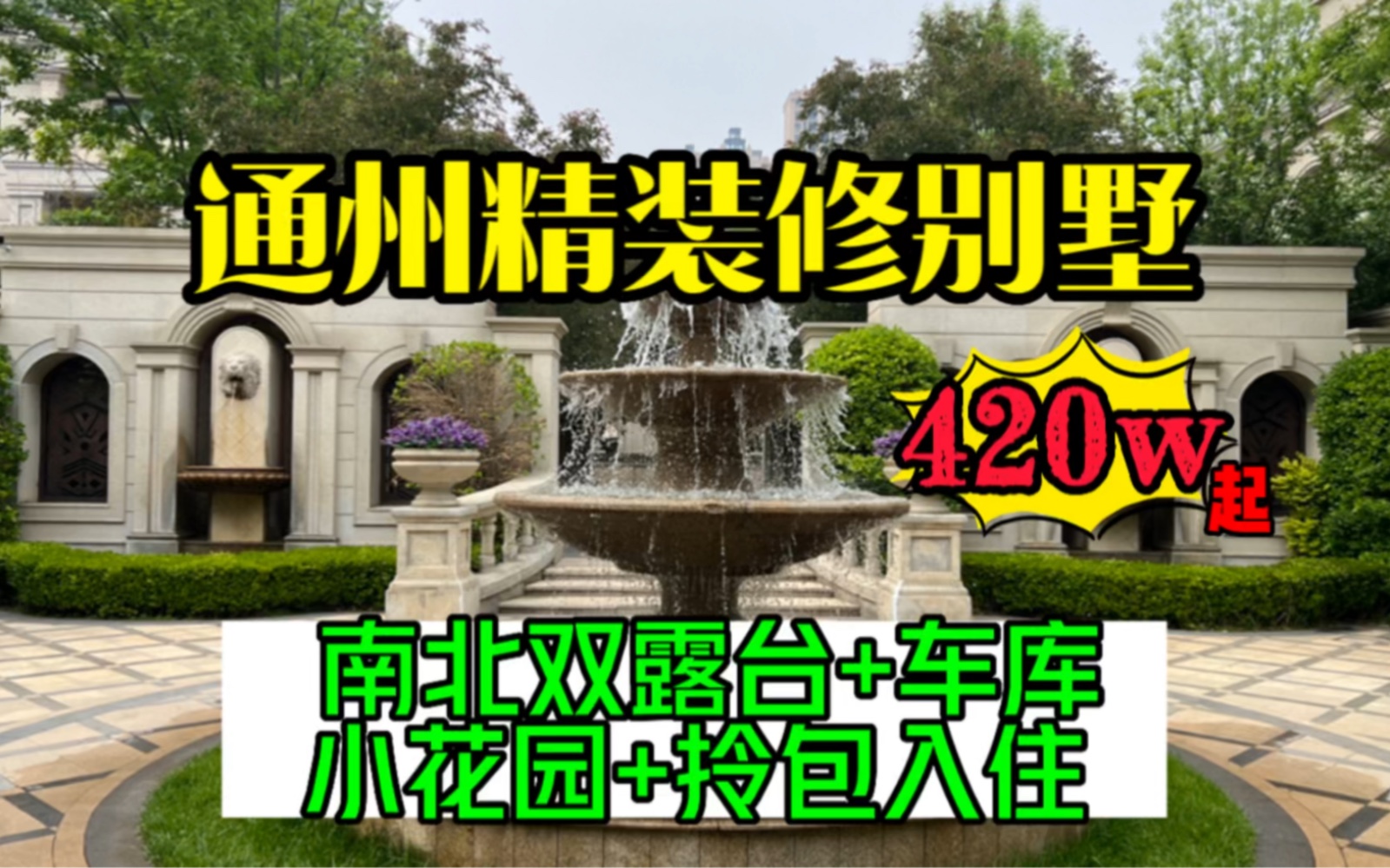 通州精装修别墅

420w起

南北双露台+车库
小花园+拎包入住